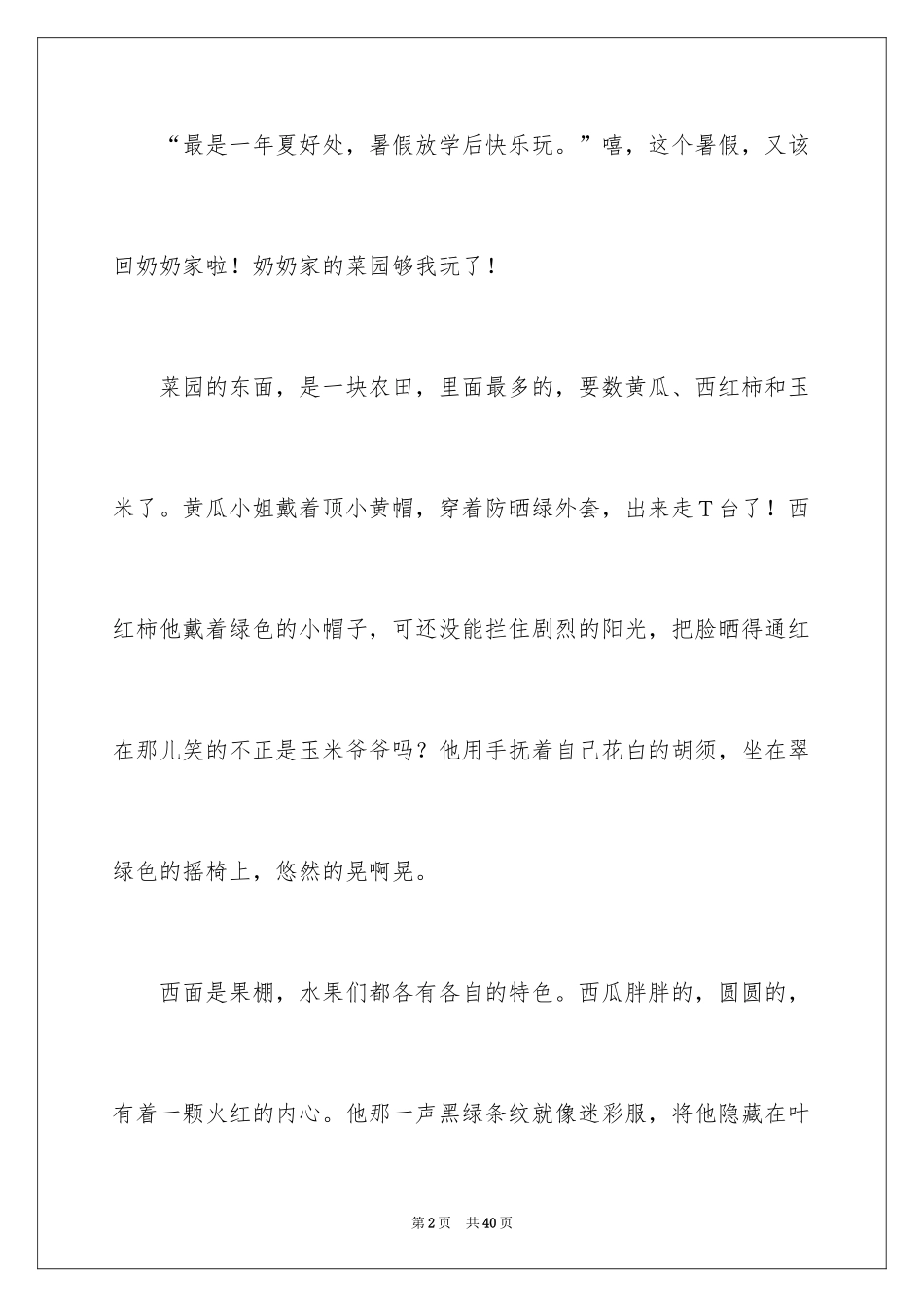 “最是一年夏好处，暑假放学后快乐玩。”嘻，这个暑假，又该回奶奶家啦！奶奶家的菜园够我玩了！

菜园的东面，是一块农田，里面最多的，要数黄瓜、西红柿和玉米了。黄瓜小姐戴着顶小黄帽，穿着防晒绿外套，出来走T台了！西红柿他戴着绿色的小帽子，可还没能拦住剧烈的阳光，把脸晒得通红在那儿笑的不正是玉米爷爷吗？他用手抚着自己花白的胡须，坐在翠绿色的摇椅上，悠然的晃啊晃。

西面是果棚，水果们都各有各自的特色。西瓜胖胖的，圆圆的，有着一颗火红的内心。他那一声黑绿条纹就像迷彩服，将他隐藏在叶

第2页 共40页